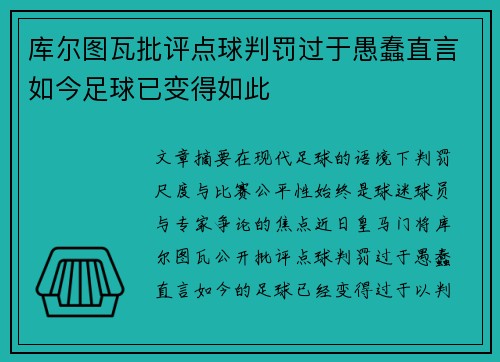 库尔图瓦批评点球判罚过于愚蠢直言如今足球已变得如此

文章摘要在现代足球的语境下判罚尺度与比赛公平性始终是球迷球员与专家争论的焦点近日皇马门将库尔图瓦公开批评点球判罚过于愚蠢直言如今的足球已经变得过于以判